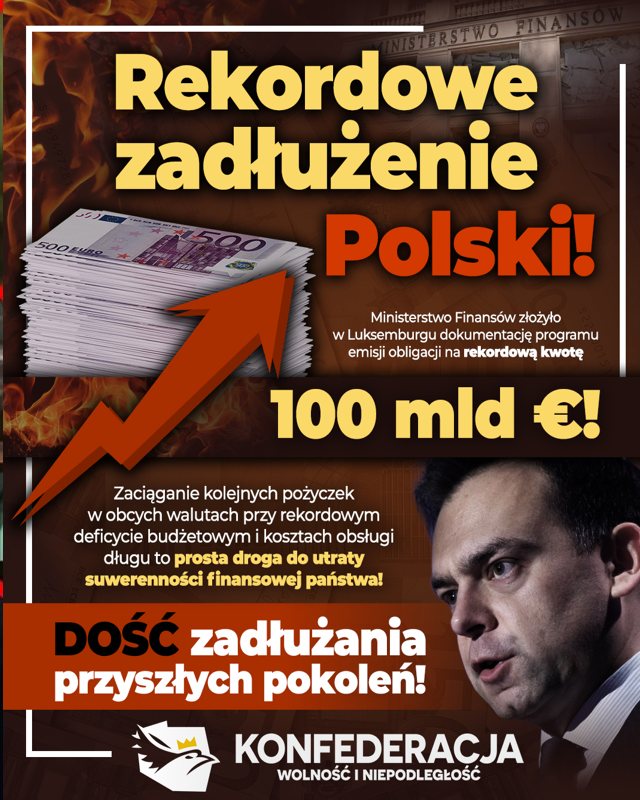 MINISTERSTWO FINANSÓW

Rekordowe zadłużenie Polski!

Ministerstwo Finansów złożyło w Luksemburgu dokumentację programu emisji obligacji na rekordową kwotę

100 mld €!

Zaciąganie kolejnych pożyczek w obcych walutach przy rekordowym deficycie budżetowym i kosztach obsługi długu to prosta droga do utraty suwerenności finansowej państwa!

DOŚĆ zadłużania przyszłych pokoleń!

KONFEDERACJA
WOLNOŚĆ I NIEPODLEGŁOŚĆ